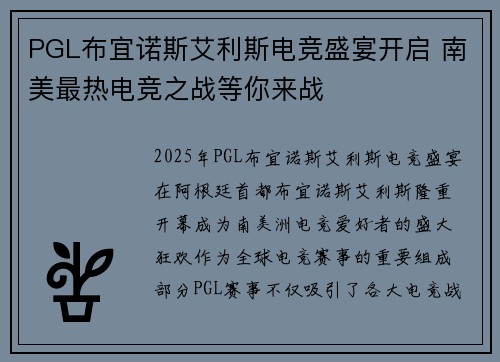 PGL布宜诺斯艾利斯电竞盛宴开启 南美最热电竞之战等你来战

2025年PGL布宜诺斯艾利斯电竞盛宴在阿根廷首都布宜诺斯艾利斯隆重开幕成为南美洲电竞爱好者的盛大狂欢作为全球电竞赛事的重要组成部分PGL赛事不仅吸引了各大电竞战